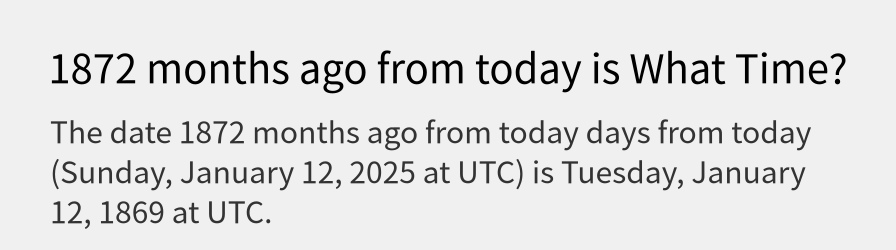 1872 months ago from today is What Time?

The date 1872 months ago from today days from today (Sunday, January 12, 2025 at UTC) is Tuesday, January 12, 1869 at UTC.